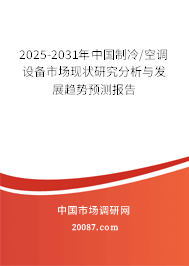 2025-2031年中国制冷/空调设备市场现状研究分析与发展趋势预测报告

中国市场调研网

20087.com